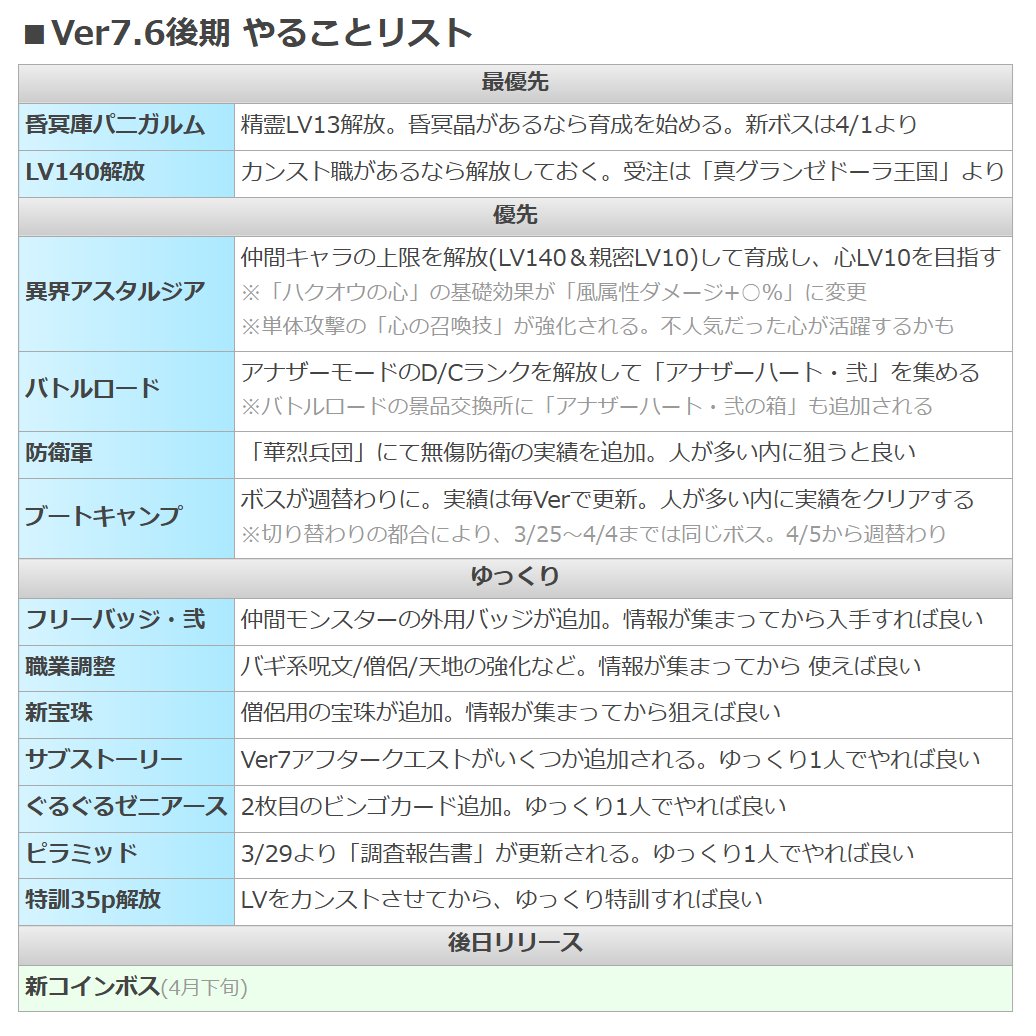 ■Ver7.6後期 やることリスト

| 最優先 | |
|---|---|
| 昏冥庫パニガルム | 精霊LV13解放。昏冥晶があるなら育成を始める。新ボスは4/1より |
| LV140解放 | カンスト職があるなら解放しておく。受注は「真グランゼドーラ王国」より |
| 優先 | |
| 異界アスタルジア | 仲間キャラの上限を解放(LV140＆親密LV10)して育成し、心LV10を目指す ※「ハクオウの心」の基礎効果が「風属性ダメージ+○%」に変更 ※単体攻撃の「心の召喚技」が強化される。不人気だった心が活躍するかも |
| バトルロード | アナザーモードのD/Cランクを解放して「アナザーハート・弐」を集める ※バトルロードの景品交換所に「アナザーハート・弐の箱」も追加される |
| 防衛軍 | 「華烈兵団」にて無傷防衛の実績を追加。人が多い内に狙うと良い |
| ブートキャンプ | ボスが週替わりに。実績は毎Verで更新。人が多い内に実績をクリアする ※切り替わりの都合により、3/25～4/4までは同じボス。4/5から週替わり |
| ゆっくり | |
| フリーバッジ・弐 | 仲間モンスターの外用バッジが追加。情報が集まってから入手すれば良い |
| 職業調整 | バギ系呪文/僧侶/天地の強化など。情報が集まってから 使えば良い |
| 新宝珠 | 僧侶用の宝珠が追加。情報が集まってから狙えば良い |
| サブストーリー | Ver7アフタークエストがいくつか追加される。ゆっくり1人でやれば良い |
| ぐるぐるゼニアース | 2枚目のビンゴカード追加。ゆっくり1人でやれば良い |
| ピラミッド | 3/29より「調査報告書」が更新される。ゆっくり1人でやれば良い |
| 特訓35p解放 | LVをカンストさせてから、ゆっくり特訓すれば良い |
| 後日リリース | |
| 新コインボス(4月下旬) | |